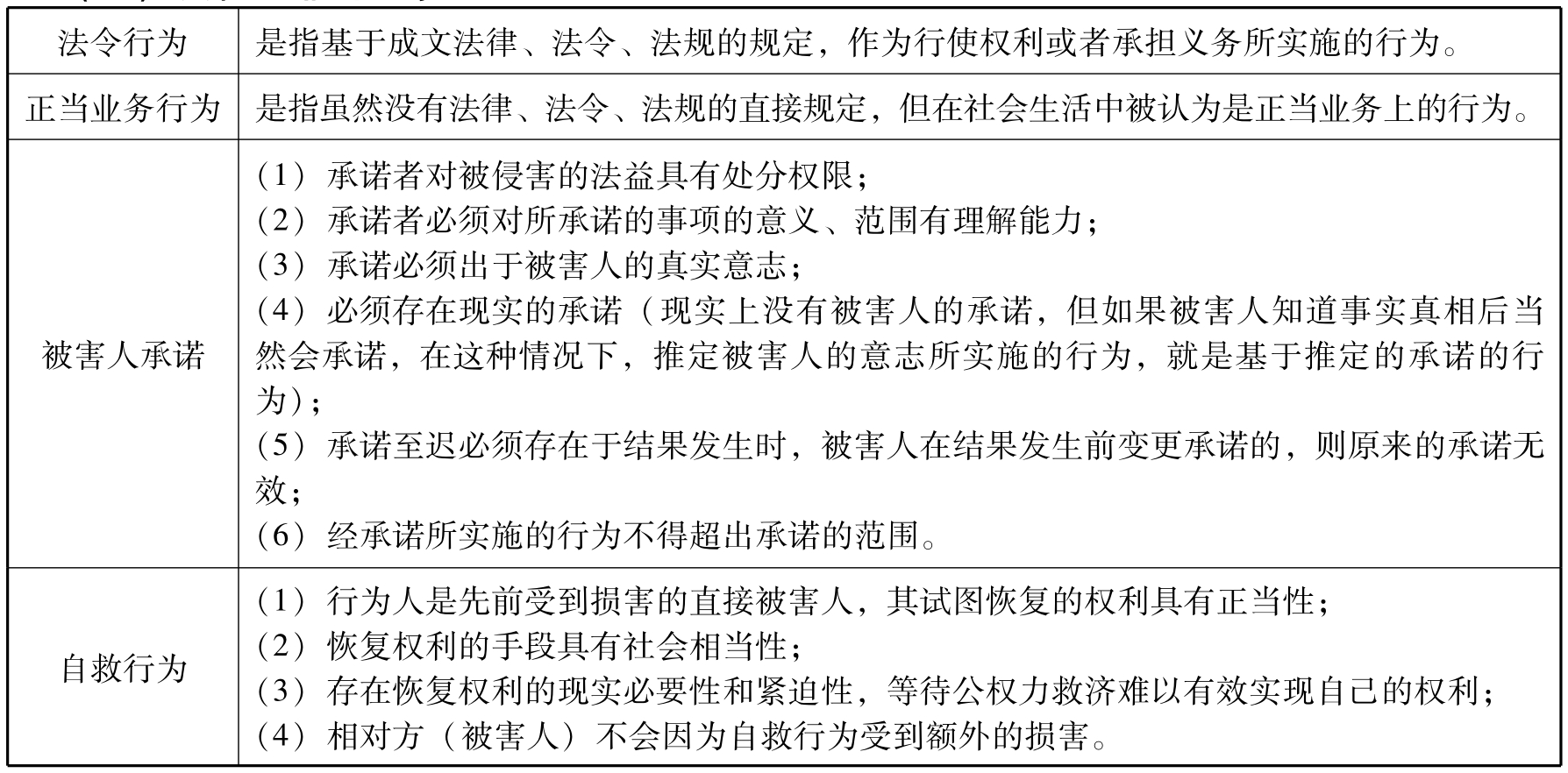 | 法令行为 | 是指基于成文法律、法令、法规的规定，作为行使权利或者承担义务所实施的行为。 |
|---|---|
| 正当业务行为 | 是指虽然没有法律、法令、法规的直接规定，但在社会生活中被认为是正当业务上的行为。 |
| 被害人承诺 | （1）承诺者对被侵害的法益具有处分权限；<br>（2）承诺者必须对所承诺的事项的意义、范围有理解能力；<br>（3）承诺必须出于被害人的真实意志；<br>（4）必须存在现实的承诺（现实上没有被害人的承诺，但如果被害人知道事实真相后当然会承诺，在这种情况下，推定被害人的意志所实施的行为，就是基于推定的承诺的行为）；<br>（5）承诺至迟必须存在于结果发生时，被害人在结果发生前变更承诺的，则原来的承诺无效；<br>（6）经承诺所实施的行为不得超出承诺的范围。 |
| 自救行为 | （1）行为人是先前受到损害的直接被害人，其试图恢复的权利具有正当性；<br>（2）恢复权利的手段具有社会相当性；<br>（3）存在恢复权利的现实必要性和紧迫性，等待公权力救济难以有效实现自己的权利；<br>（4）相对方（被害人）不会因为自救行为受到额外的损害。 |